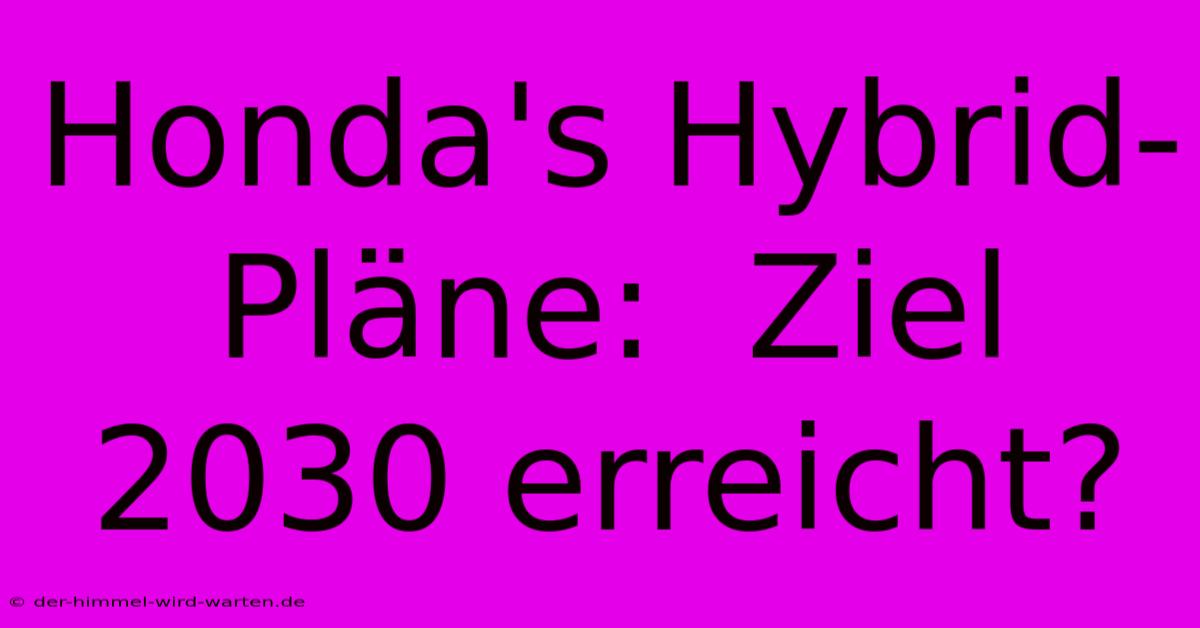 Honda's Hybrid-Pläne: Ziel 2030 erreicht?

© der-himmel-wird-warten.de